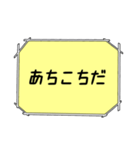 あちこちだ